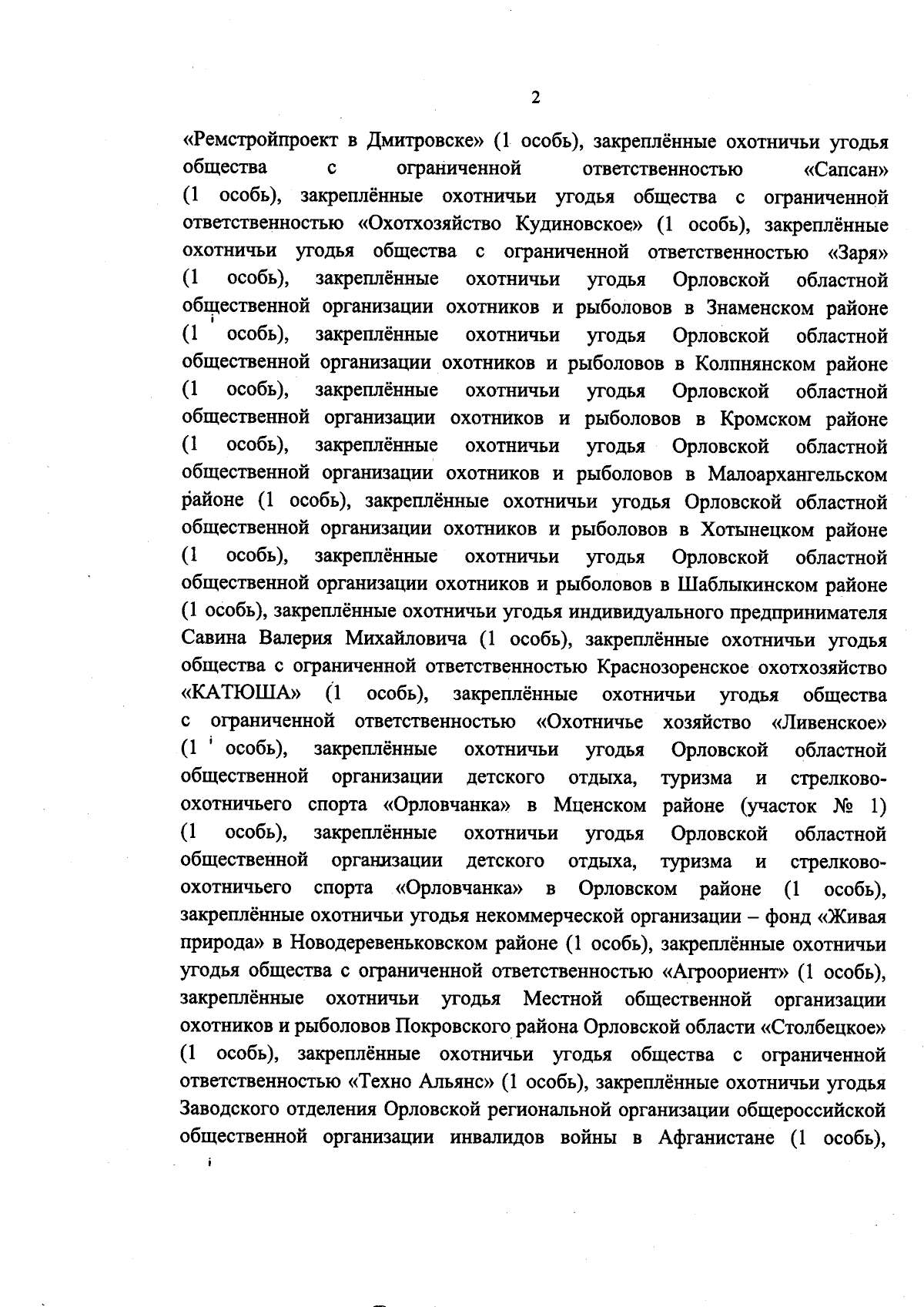 2

«Ремстройпроект в Дмитровске» (1 особь), закреплённые охотничьи угодья общества с ограниченной ответственностью «Сапсан» (1 особь), закреплённые охотничьи угодья общества с ограниченной ответственностью «Охотхозяйство Кудиновское» (1 особь), закреплённые охотничьи угодья общества с ограниченной ответственностью «Заря» (1 особь), закреплённые охотничьи угодья Орловской областной общественной организации охотников и рыболовов в Знаменском районе (1 особь), закреплённые охотничьи угодья Орловской областной общественной организации охотников и рыболовов в Колпнянском районе (1 особь), закреплённые охотничьи угодья Орловской областной общественной организации охотников и рыболовов в Кромском районе (1 особь), закреплённые охотничьи угодья Орловской областной общественной организации охотников и рыболовов в Малоархангельском районе (1 особь), закреплённые охотничьи угодья Орловской областной общественной организации охотников и рыболовов в Хотынецком районе (1 особь), закреплённые охотничьи угодья Орловской областной общественной организации охотников и рыболовов в Шаблыкинском районе (1 особь), закреплённые охотничьи угодья индивидуального предпринимателя Савина Валерия Михайловича (1 особь), закреплённые охотничьи угодья общества с ограниченной ответственностью Краснозоренское охотхозяйство «КАТЮША» (1 особь), закреплённые охотничьи угодья общества с ограниченной ответственностью «Охотничье хозяйство «Ливенское» (1 особь), закреплённые охотничьи угодья Орловской областной общественной организации детского отдыха, туризма и стрелково-охотничьего спорта «Орловчанка» в Мценском районе (участок № 1) (1 особь), закреплённые охотничьи угодья Орловской областной общественной организации детского отдыха, туризма и стрелково-охотничьего спорта «Орловчанка» в Орловском районе (1 особь), закреплённые охотничьи угодья некоммерческой организации – фонд «Живая природа» в Новодеревеньковском районе (1 особь), закреплённые охотничьи угодья общества с ограниченной ответственностью «Агроориент» (1 особь), закреплённые охотничьи угодья Местной общественной организации охотников и рыболовов Покровского района Орловской области «Столбецкое» (1 особь), закреплённые охотничьи угодья общества с ограниченной ответственностью «Техно Альянс» (1 особь), закреплённые охотничьи угодья Заводского отделения Орловской региональной организации общероссийской общественной организации инвалидов войны в Афганистане (1 особь),